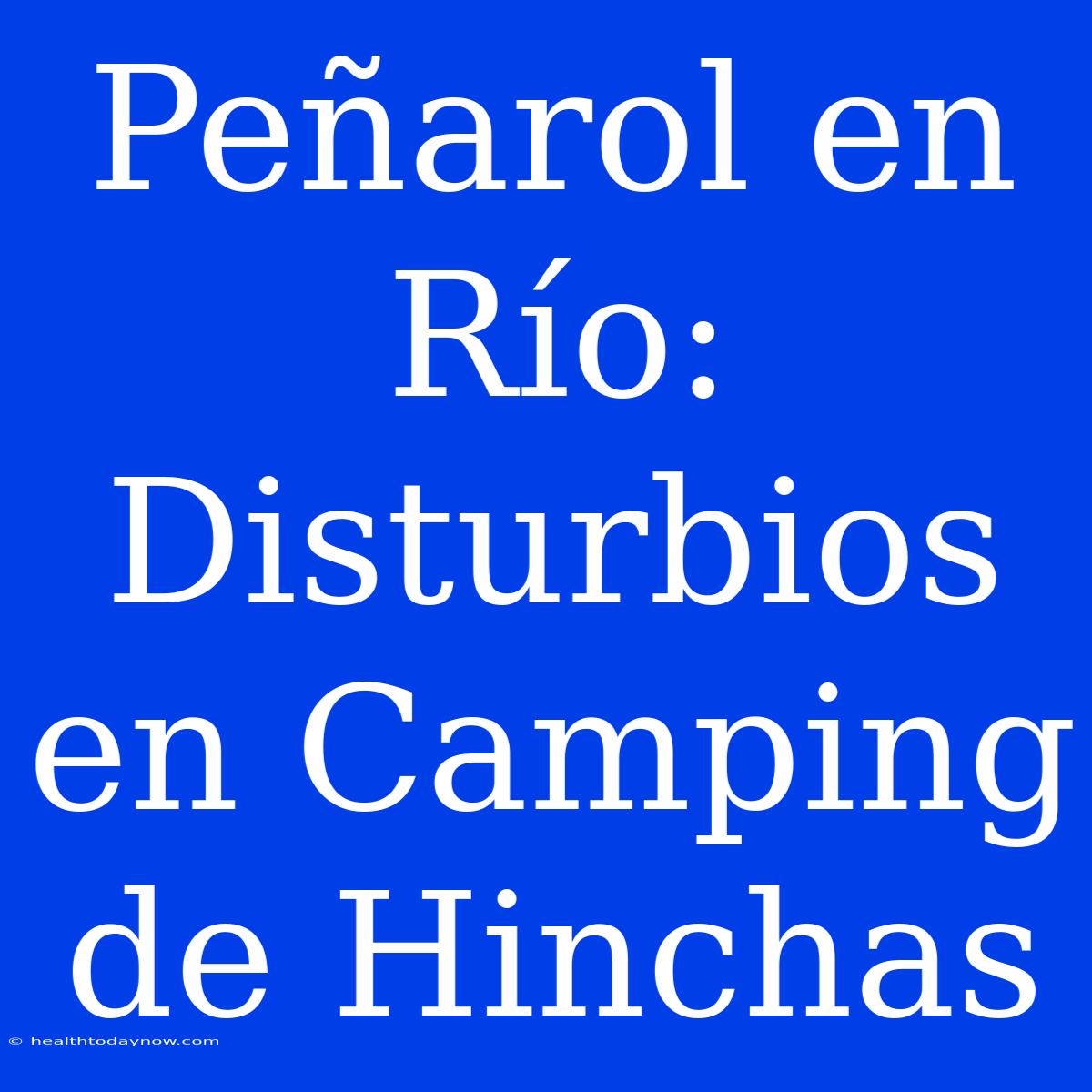 Peñarol en Río: Disturbios en Camping de Hinchas

© healthtodaynow.com